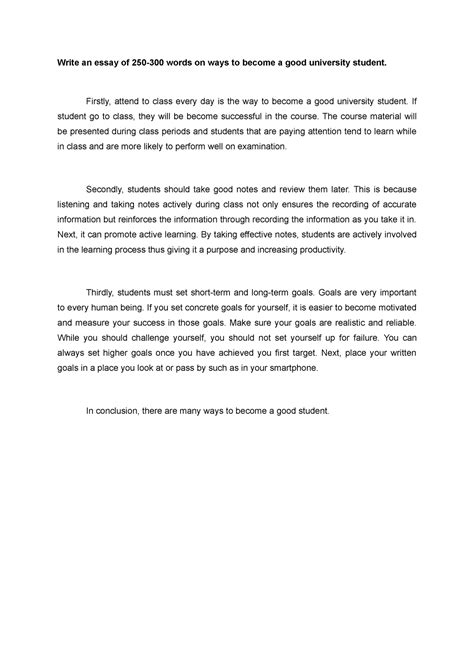 Write an essay of 250-300 words on ways to become a good university student.

Firstly, attend to class every day is the way to become a good university student. If student go to class, they will be become successful in the course. The course material will be presented during class periods and students that are paying attention tend to learn while in class and are more likely to perform well on examination.

Secondly, students should take good notes and review them later. This is because listening and taking notes actively during class not only ensures the recording of accurate information but reinforces the information through recording the information as you take it in. Next, it can promote active learning. By taking effective notes, students are actively involved in the learning process thus giving it a purpose and increasing productivity.

Thirdly, students must set short-term and long-term goals. Goals are very important to every human being. If you set concrete goals for yourself, it is easier to become motivated and measure your success in those goals. Make sure your goals are realistic and reliable. While you should challenge yourself, you should not set yourself up for failure. You can always set higher goals once you have achieved you first target. Next, place your written goals in a place you look at or pass by such as in your smartphone.

In conclusion, there are many ways to become a good student.